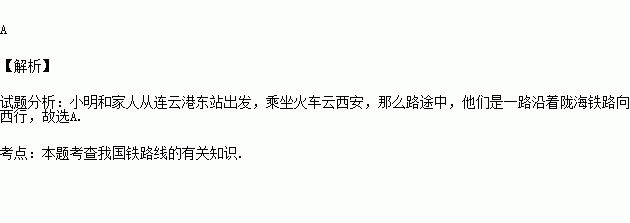 A

【解析】

试题分析：小明和家人从连云港东站出发，乘坐火车云西安，那么路途中，他们是一路沿着陇海铁路向西行，故选A.

考点：本题考查我国铁路线的有关知识.